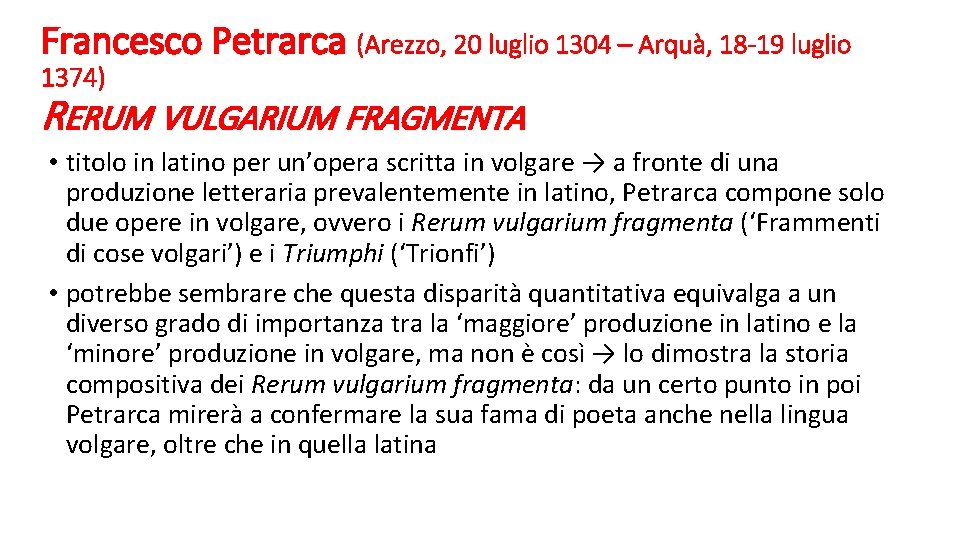 Francesco Petrarca (Arezzo, 20 luglio 1304 – Arquà, 18-19 luglio 1374)

RERUM VULGARIUM FRAGMENTA

• titolo in latino per un'opera scritta in volgare → a fronte di una produzione letteraria prevalentemente in latino, Petrarca compone solo due opere in volgare, ovvero i Rerum vulgarium fragmenta ('Frammenti di cose volgari') e i Triumphi ('Trionfi')
• potrebbe sembrare che questa disparità quantitativa equivalga a un diverso grado di importanza tra la 'maggiore' produzione in latino e la 'minore' produzione in volgare, ma non è così → lo dimostra la storia compositiva dei Rerum vulgarium fragmenta: da un certo punto in poi Petrarca mirerà a confermare la sua fama di poeta anche nella lingua volgare, oltre che in quella latina